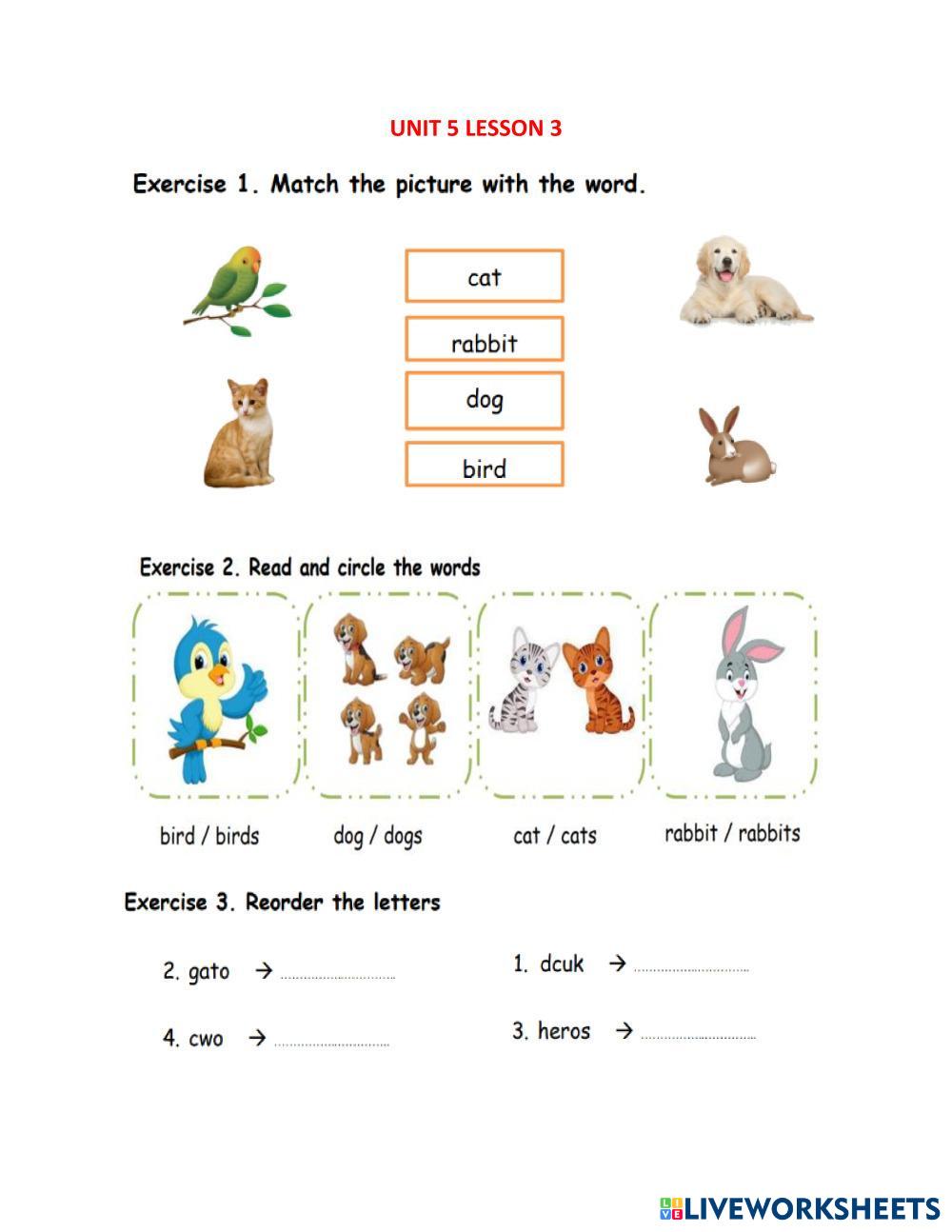 UNIT 5 LESSON 3

Exercise 1. Match the picture with the word.

cat

rabbit

dog

bird

Exercise 2. Read and circle the words

bird / birds

dog / dogs

cat / cats

rabbit / rabbits

Exercise 3. Reorder the letters

2. gato → ____

4. cwo → ____

1. dcuk → ____

3. heros → ____

LIVEWORKSHEETS